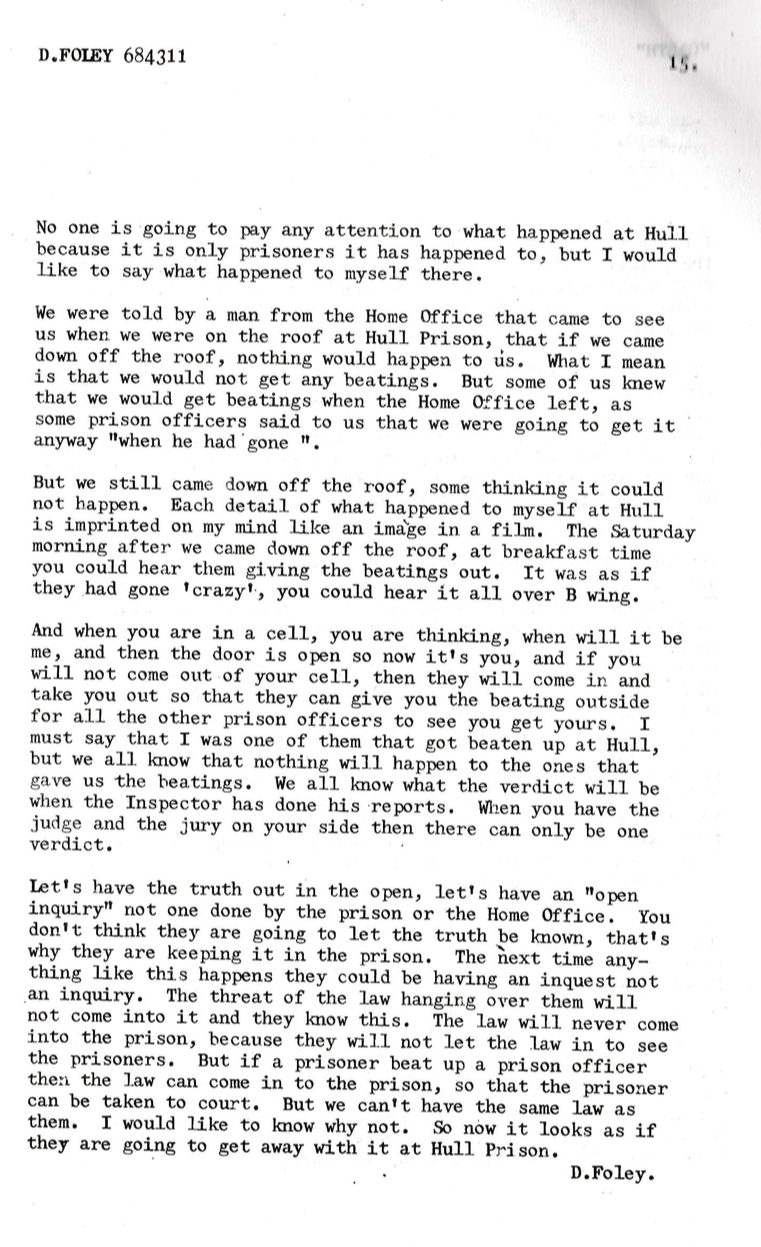 D.FOLEY 684311

15.

No one is going to pay any attention to what happened at Hull because it is only prisoners it has happened to, but I would like to say what happened to myself there.

We were told by a man from the Home Office that came to see us when we were on the roof at Hull Prison, that if we came down off the roof, nothing would happen to us. What I mean is that we would not get any beatings. But some of us knew that we would get beatings when the Home Office left, as some prison officers said to us that we were going to get it anyway "when he had gone ".

But we still came down off the roof, some thinking it could not happen. Each detail of what happened to myself at Hull is imprinted on my mind like an image in a film. The Saturday morning after we came down off the roof, at breakfast time you could hear them giving the beatings out. It was as if they had gone 'crazy', you could hear it all over B wing.

And when you are in a cell, you are thinking, when will it be me, and then the door is open so now it's you, and if you will not come out of your cell, then they will come in and take you out so that they can give you the beating outside for all the other prison officers to see you get yours. I must say that I was one of them that got beaten up at Hull, but we all know that nothing will happen to the ones that gave us the beatings. We all know what the verdict will be when the Inspector has done his reports. When you have the judge and the jury on your side then there can only be one verdict.

Let's have the truth out in the open, let's have an "open inquiry" not one done by the prison or the Home Office. You don't think they are going to let the truth be known, that's why they are keeping it in the prison. The next time anything like this happens they could be having an inquest not an inquiry. The threat of the law hanging over them will not come into it and they know this. The law will never come into the prison, because they will not let the law in to see the prisoners. But if a prisoner beat up a prison officer then the law can come in to the prison, so that the prisoner can be taken to court. But we can't have the same law as them. I would like to know why not. So now it looks as if they are going to get away with it at Hull Prison.

D.Foley.